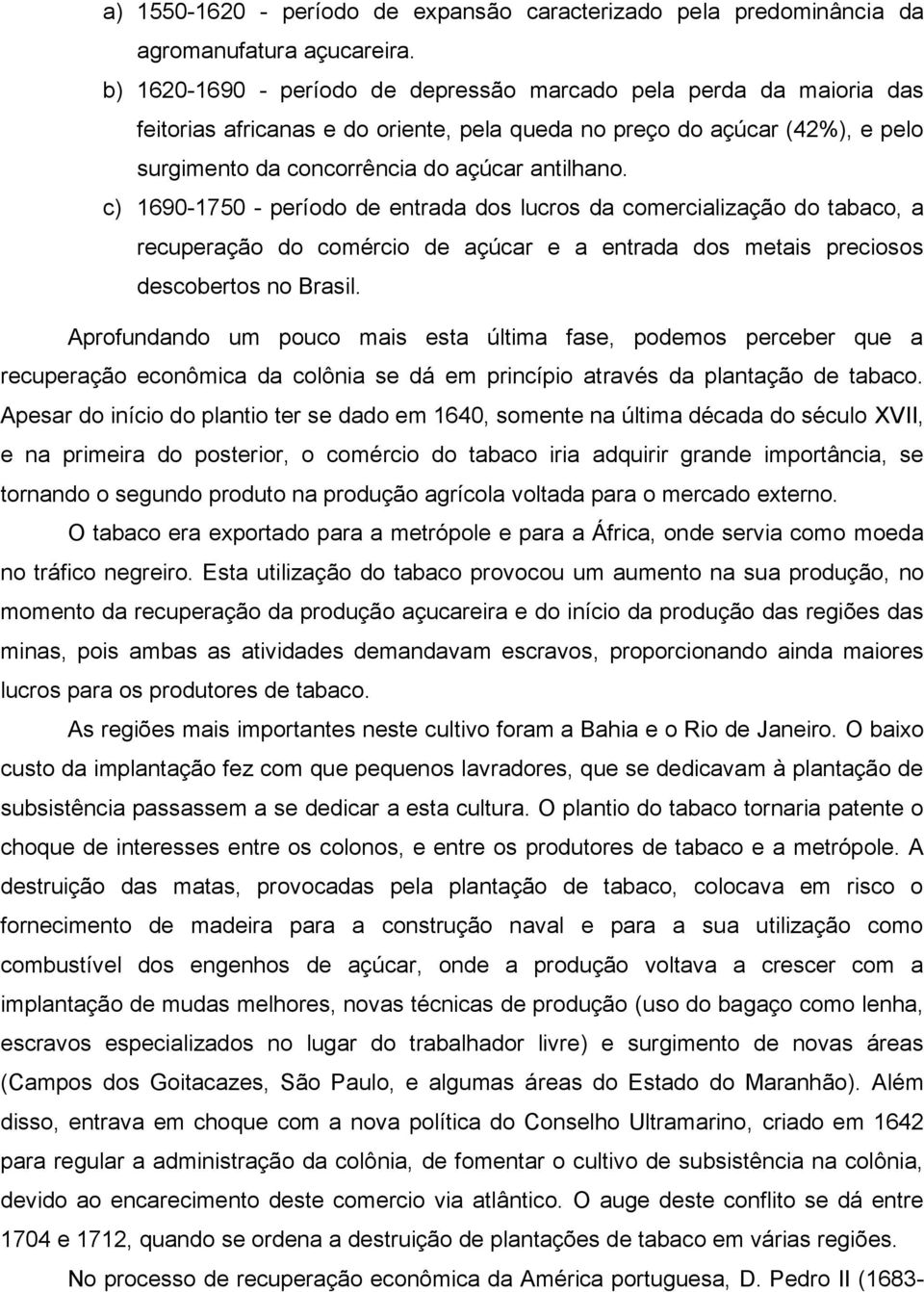 a) 1550-1620 - período de expansão caracterizado pela predominância da agromanufatura açucareira.

b) 1620-1690 - período de depressão marcado pela perda da maioria das feitorias africanas e do oriente, pela queda no preço do açúcar (42%), e pelo surgimento da concorrência do açúcar antilhano.

c) 1690-1750 - período de entrada dos lucros da comercialização do tabaco, a recuperação do comércio de açúcar e a entrada dos metais preciosos descobertos no Brasil.

Aprofundando um pouco mais esta última fase, podemos perceber que a recuperação econômica da colônia se dá em princípio através da plantação de tabaco. Apesar do início do plantio ter se dado em 1640, somente na última década do século XVII, e na primeira do posterior, o comércio do tabaco iria adquirir grande importância, se tornando o segundo produto na produção agrícola voltada para o mercado externo.

O tabaco era exportado para a metrópole e para a África, onde servia como moeda no tráfico negreiro. Esta utilização do tabaco provocou um aumento na sua produção, no momento da recuperação da produção açucareira e do início da produção das regiões das minas, pois ambas as atividades demandavam escravos, proporcionando ainda maiores lucros para os produtores de tabaco.

As regiões mais importantes neste cultivo foram a Bahia e o Rio de Janeiro. O baixo custo da implantação fez com que pequenos lavradores, que se dedicavam à plantação de subsistência passassem a se dedicar a esta cultura. O plantio do tabaco tornaria patente o choque de interesses entre os colonos, e entre os produtores de tabaco e a metrópole. A destruição das matas, provocadas pela plantação de tabaco, colocava em risco o fornecimento de madeira para a construção naval e para a sua utilização como combustível dos engenhos de açúcar, onde a produção voltava a crescer com a implantação de mudas melhores, novas técnicas de produção (uso do bagaço como lenha, escravos especializados no lugar do trabalhador livre) e surgimento de novas áreas (Campos dos Goitacazes, São Paulo, e algumas áreas do Estado do Maranhão). Além disso, entrava em choque com a nova política do Conselho Ultramarino, criado em 1642 para regular a administração da colônia, de fomentar o cultivo de subsistência na colônia, devido ao encarecimento deste comercio via atlântico. O auge deste conflito se dá entre 1704 e 1712, quando se ordena a destruição de plantações de tabaco em várias regiões.

No processo de recuperação econômica da América portuguesa, D. Pedro II (1683-